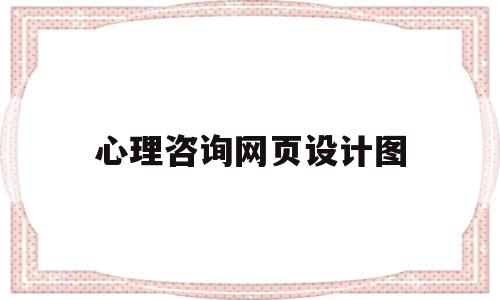 心理咨询网页设计图